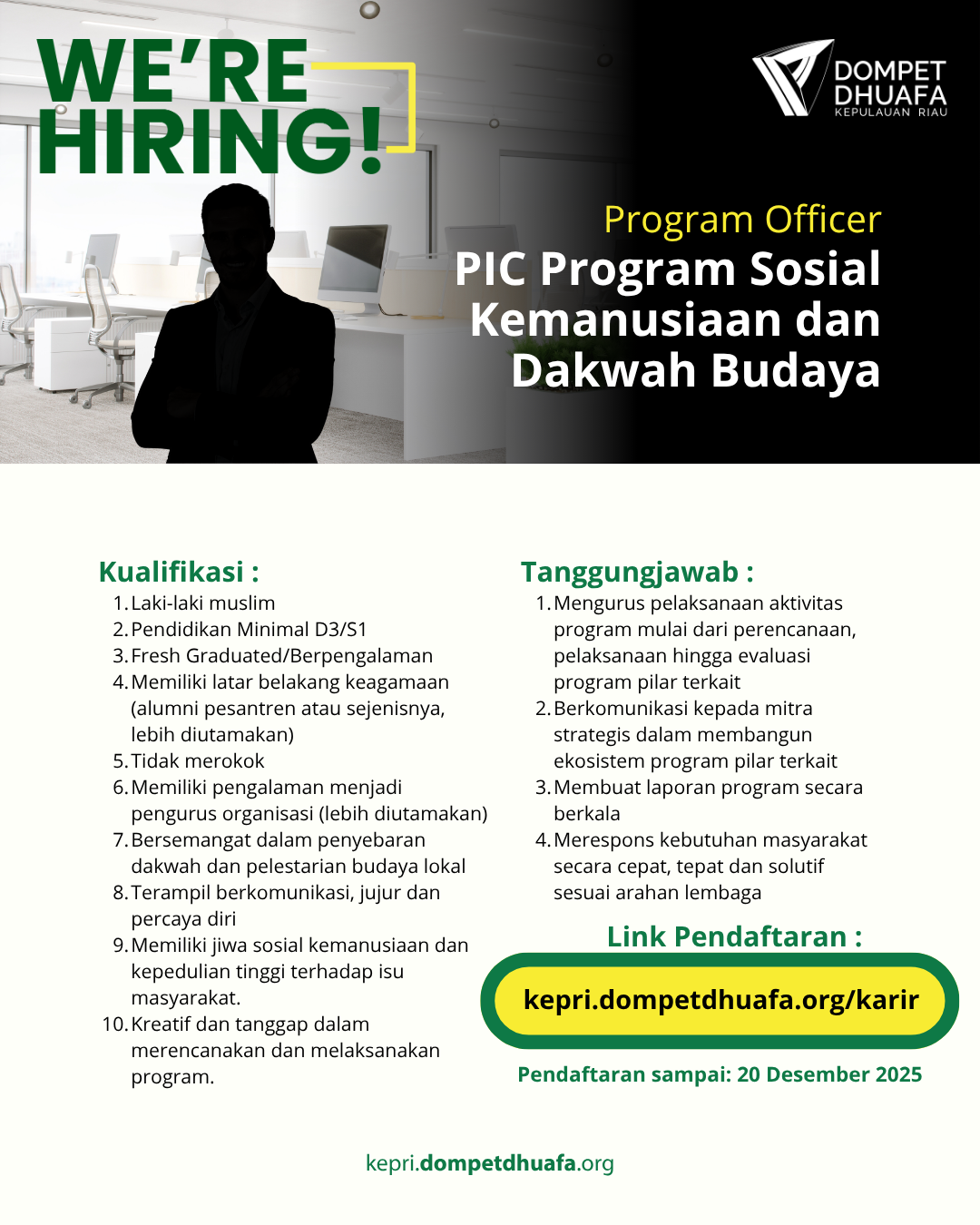 WE'RE HIRING!

DOMPET DHUAFA
KEPULAUAN RIAU

Program Officer
PIC Program Sosial Kemanusiaan dan Dakwah Budaya

Kualifikasi :
1. Laki-laki muslim
2. Pendidikan Minimal D3/S1
3. Fresh Graduated/Berpengalaman
4. Memiliki latar belakang keagamaan (alumni pesantren atau sejenisnya, lebih diutamakan)
5. Tidak merokok
6. Memiliki pengalaman menjadi pengurus organisasi (lebih diutamakan)
7. Bersemangat dalam penyebaran dakwah dan pelestarian budaya lokal
8. Terampil berkomunikasi, jujur dan percaya diri
9. Memiliki jiwa sosial kemanusiaan dan kepedulian tinggi terhadap isu masyarakat.
10. Kreatif dan tanggap dalam merencanakan dan melaksanakan program.

Tanggungjawab :
1. Mengurus pelaksanaan aktivitas program mulai dari perencanaan, pelaksanaan hingga evaluasi program pilar terkait
2. Berkomunikasi kepada mitra strategis dalam membangun ekosistem program pilar terkait
3. Membuat laporan program secara berkala
4. Merespons kebutuhan masyarakat secara cepat, tepat dan solutif sesuai arahan lembaga

Link Pendaftaran :
kepri.dompetdhuafa.org/karir

Pendaftaran sampai: 20 Desember 2025

kepri.dompetdhuafa.org